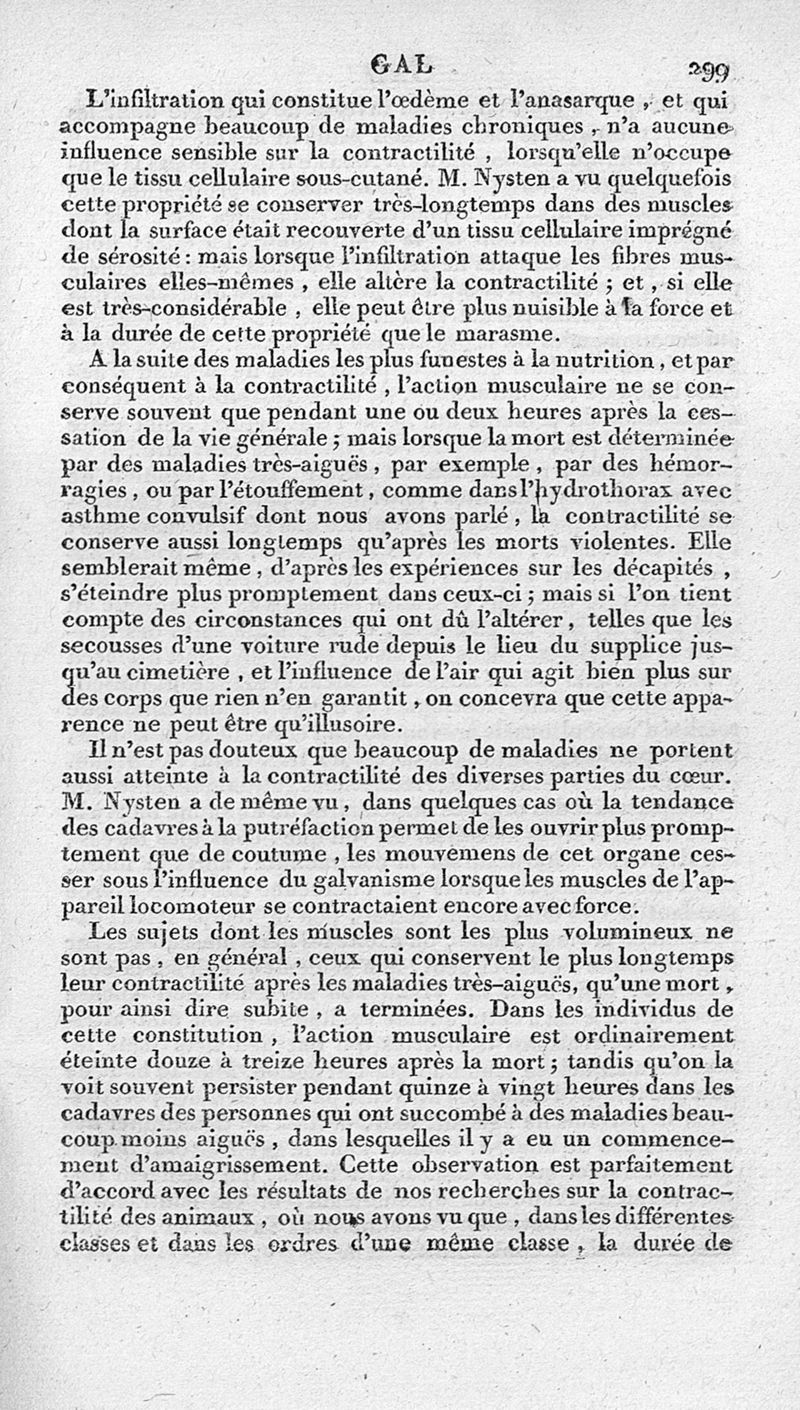 GAL 299

L'infiltration qui constitue l'œdème et l'anasarque, et qui accompagne beaucoup de maladies chroniques, n'a aucune influence sensible sur la contractilité, lorsqu'elle n'occupe que le tissu cellulaire sous-cutané. M. Nysten a vu quelquefois cette propriété se conserver très-longtemps dans des muscles dont la surface était recouverte d'un tissu cellulaire imprégné de sérosité: mais lorsque l'infiltration attaque les fibres musculaires elles-mêmes, elle altère la contractilité; et, si elle est très-considérable, elle peut être plus nuisible à la force et à la durée de cette propriété que le marasme.

A la suite des maladies les plus funestes à la nutrition, et par conséquent à la contractilité, l'action musculaire ne se conserve souvent que pendant une ou deux heures après la cessation de la vie générale; mais lorsque la mort est déterminée par des maladies très-aiguës, par exemple, par des hémorragies, ou par l'étouffement, comme dans l'hydrothorax avec asthme convulsif dont nous avons parlé, la contractilité se conserve aussi longtemps qu'après les morts violentes. Elle semblerait même, d'après les expériences sur les décapités, s'éteindre plus promptement dans ceux-ci; mais si l'on tient compte des circonstances qui ont dû l'altérer, telles que les secousses d'une voiture rude depuis le lieu du supplice jusqu'au cimetière, et l'influence de l'air qui agit bien plus sur des corps que rien n'en garantit, on concevra que cette apparence ne peut être qu'illusoire.

Il n'est pas douteux que beaucoup de maladies ne portent aussi atteinte à la contractilité des diverses parties du cœur. M. Nysten a de même vu, dans quelques cas où la tendance des cadavres à la putréfaction permet de les ouvrir plus promptement que de coutume, les mouvemens de cet organe cesser sous l'influence du galvanisme lorsque les muscles de l'appareil locomoteur se contractaient encore avec force.

Les sujets dont les muscles sont les plus volumineux ne sont pas, en général, ceux qui conservent le plus longtemps leur contractilité après les maladies très-aiguës, qu'une mort, pour ainsi dire subite, a terminées. Dans les individus de cette constitution, l'action musculaire est ordinairement éteinte douze à treize heures après la mort; tandis qu'on la voit souvent persister pendant quinze à vingt heures dans les cadavres des personnes qui ont succombé à des maladies beaucoup moins aiguës, dans lesquelles il y a eu un commencement d'amaigrissement. Cette observation est parfaitement d'accord avec les résultats de nos recherches sur la contractilité des animaux, où nous avons vu que, dans les différentes classes et dans les ordres d'une même classe, la durée de